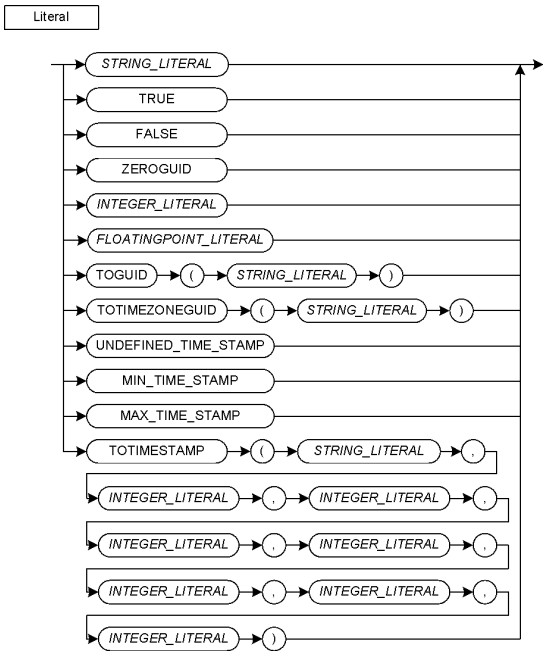 Literal

STRING_LITERAL

TRUE

FALSE

ZEROGUID

INTEGER_LITERAL

FLOATINGPOINT_LITERAL

TOGUID ( STRING_LITERAL )

TOTIMEZONEGUID ( STRING_LITERAL )

UNDEFINED_TIME_STAMP

MIN_TIME_STAMP

MAX_TIME_STAMP

TOTIMESTAMP ( STRING_LITERAL ,

INTEGER_LITERAL , INTEGER_LITERAL ,

INTEGER_LITERAL , INTEGER_LITERAL ,

INTEGER_LITERAL , INTEGER_LITERAL ,

INTEGER_LITERAL )